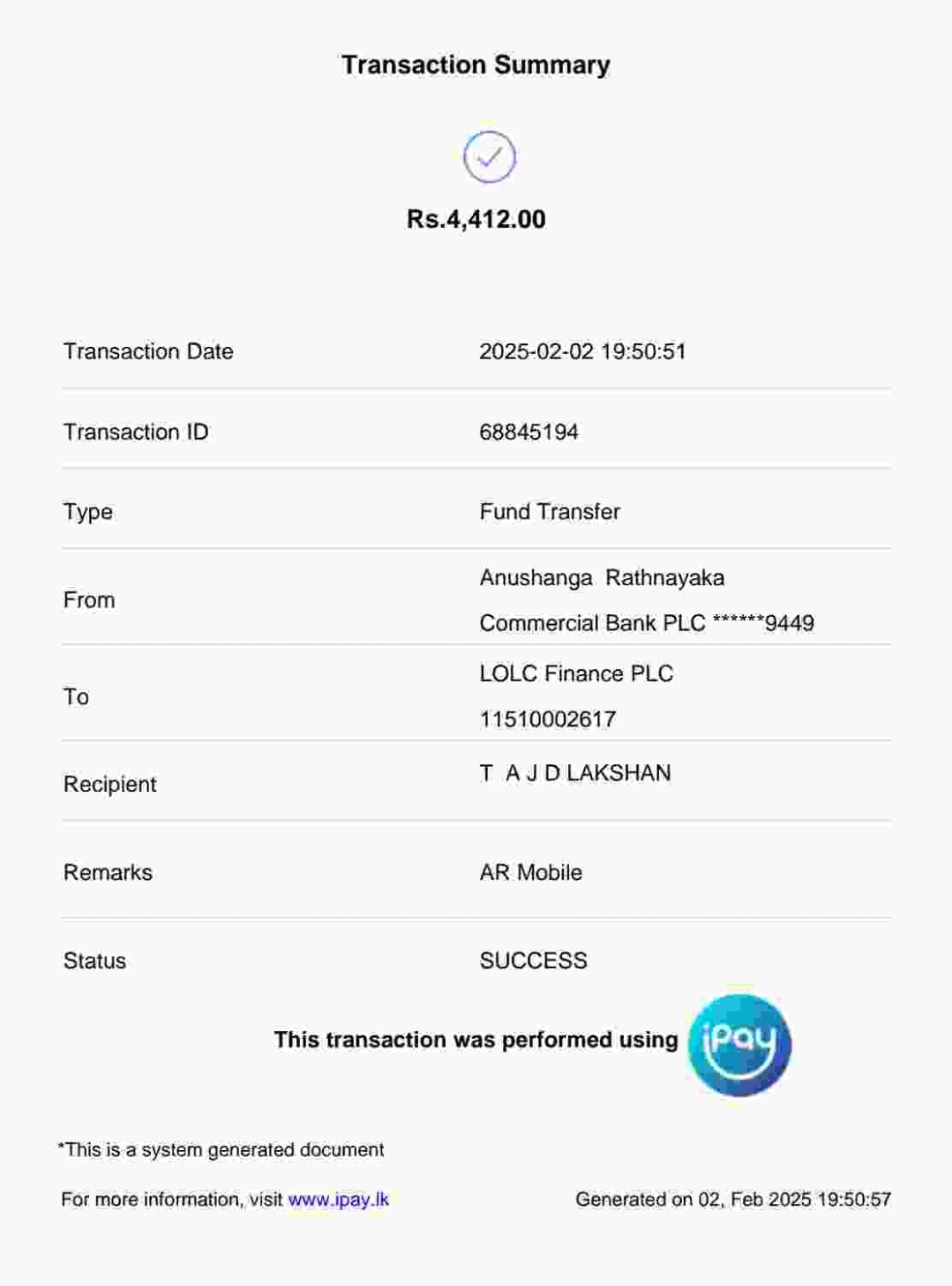 Transaction Summary

Rs.4,412.00

Transaction Date
2025-02-02 19:50:51

Transaction ID
68845194

Type
Fund Transfer

From
Anushanga Rathnayaka
Commercial Bank PLC ******9449

To
LOLC Finance PLC
11510002617

Recipient
T A J D LAKSHAN

Remarks
AR Mobile

Status
SUCCESS

This transaction was performed using iPay

*This is a system generated document

For more information, visit www.ipay.lk

Generated on 02, Feb 2025 19:50:57